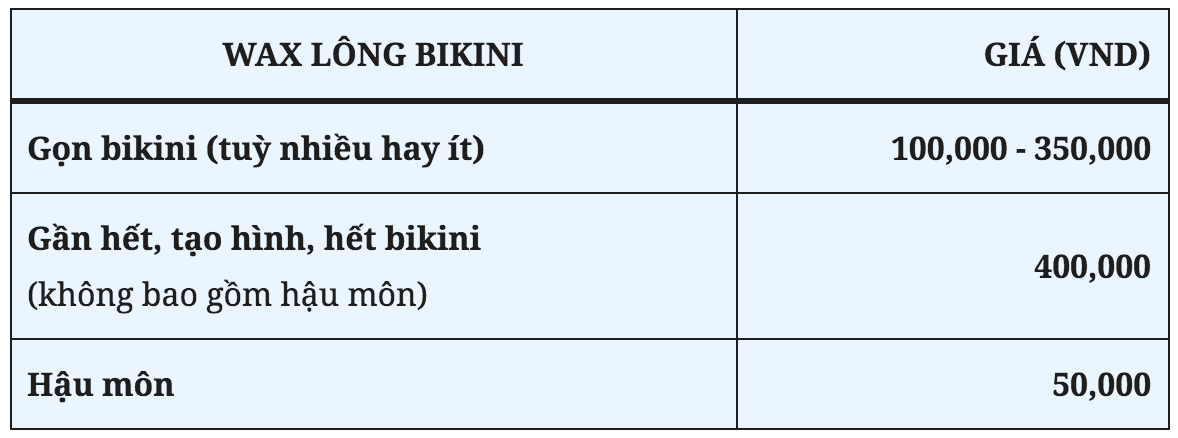 | WAX LÔNG BIKINI | GIÁ (VND) |
|---|---|
| Gọn bikini (tuỳ nhiều hay ít) | 100,000 - 350,000 |
| Gần hết, tạo hình, hết bikini (không bao gồm hậu môn) | 400,000 |
| Hậu môn | 50,000 |